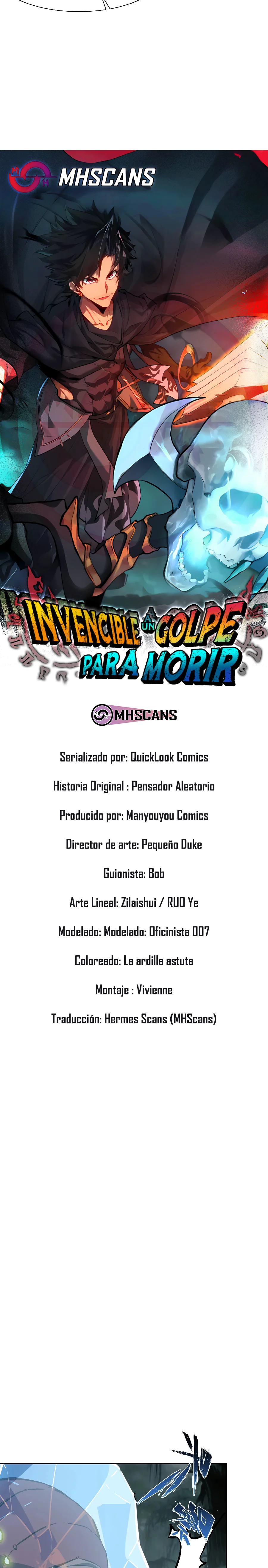 MHSCANS

INVENCIBLE A UN GOLPE PARA MORIR

MHSCANS

Serializado por: QuickLook Comics

Historia Original : Pensador Aleatorio

Producido por: Manyouyou Comics

Director de arte: Pequeño Duke

Guionista: Bob

Arte Lineal: Zilaishui / RUO Ye

Modelado: Modelado: Oficinista 007

Coloreado: La ardilla astuta

Montaje : Vivienne

Traducción: Hermes Scans (MHScans)